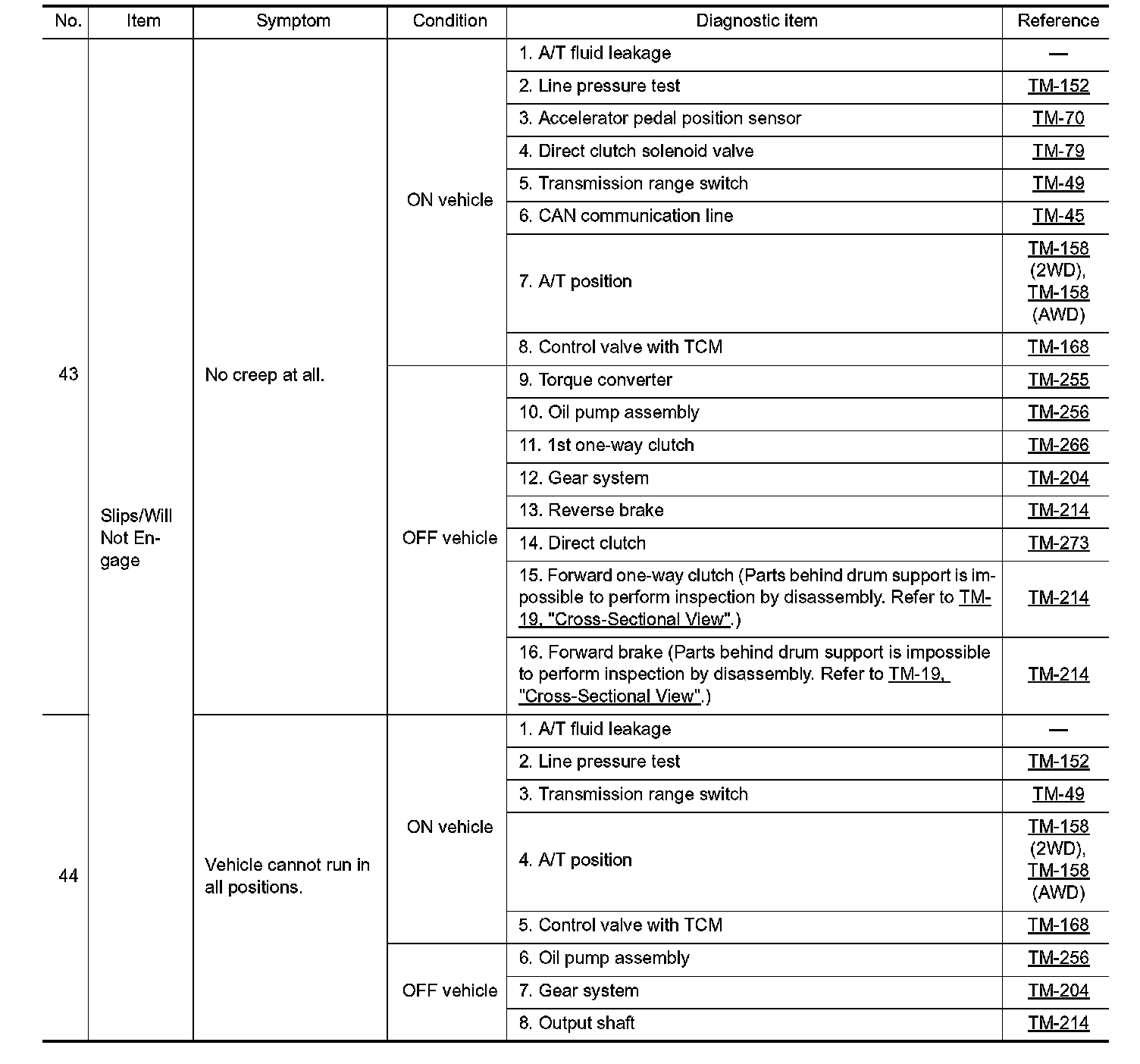 | No. | Item | Symptom | Condition | Diagnostic item | Reference |
|---|---|---|---|---|---|
| 43 | Slips/Will Not Engage | No creep at all. | ON vehicle | 1. A/T fluid leakage | — |
| | | | | 2. Line pressure test | TM-152 |
| | | | | 3. Accelerator pedal position sensor | TM-70 |
| | | | | 4. Direct clutch solenoid valve | TM-79 |
| | | | | 5. Transmission range switch | TM-49 |
| | | | | 6. CAN communication line | TM-45 |
| | | | | 7. A/T position | TM-158 (2WD), TM-158 (AWD) |
| | | | | 8. Control valve with TCM | TM-168 |
| | | | OFF vehicle | 9. Torque converter | TM-255 |
| | | | | 10. Oil pump assembly | TM-256 |
| | | | | 11. 1st one-way clutch | TM-266 |
| | | | | 12. Gear system | TM-204 |
| | | | | 13. Reverse brake | TM-214 |
| | | | | 14. Direct clutch | TM-273 |
| | | | | 15. Forward one-way clutch (Parts behind drum support is impossible to perform inspection by disassembly. Refer to TM-19, "Cross-Sectional View".) | TM-214 |
| | | | | 16. Forward brake (Parts behind drum support is impossible to perform inspection by disassembly. Refer to TM-19, "Cross-Sectional View".) | TM-214 |
| 44 | | Vehicle cannot run in all positions. | ON vehicle | 1. A/T fluid leakage | — |
| | | | | 2. Line pressure test | TM-152 |
| | | | | 3. Transmission range switch | TM-49 |
| | | | | 4. A/T position | TM-158 (2WD), TM-158 (AWD) |
| | | | | 5. Control valve with TCM | TM-168 |
| | | | OFF vehicle | 6. Oil pump assembly | TM-256 |
| | | | | 7. Gear system | TM-204 |
| | | | | 8. Output shaft | TM-214 |